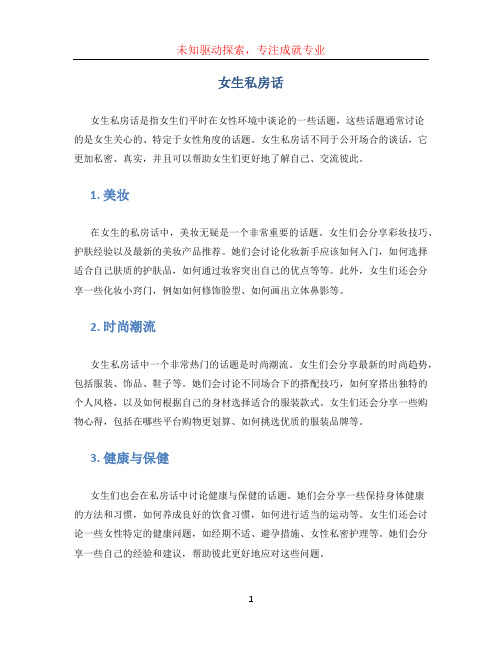 未知驱动探索，专注成就专业

女生私房话

女生私房话是指女生们平时在女性环境中谈论的一些话题，这些话题通常讨论的是女生关心的、特定于女性角度的话题。女生私房话不同于公开场合的谈话，它更加私密、真实，并且可以帮助女生们更好地了解自己、交流彼此。

1. 美妆

在女生的私房话中，美妆无疑是一个非常重要的话题。女生们会分享彩妆技巧、护肤经验以及最新的美妆产品推荐。她们会讨论化妆新手应该如何入门，如何选择适合自己肤质的护肤品，如何通过妆容突出自己的优点等等。此外，女生们还会分享一些化妆小窍门，例如如何修饰脸型、如何画出立体鼻影等。

2. 时尚潮流

女生私房话中一个非常热门的话题是时尚潮流。女生们会分享最新的时尚趋势，包括服装、饰品、鞋子等。她们会讨论不同场合下的搭配技巧，如何穿搭出独特的个人风格，以及如何根据自己的身材选择适合的服装款式。女生们还会分享一些购物心得，包括在哪些平台购物更划算、如何挑选优质的服装品牌等。

3. 健康与保健

女生们也会在私房话中讨论健康与保健的话题。她们会分享一些保持身体健康的方法和习惯，如何养成良好的饮食习惯，如何进行适当的运动等。女生们还会讨论一些女性特定的健康问题，如经期不适、避孕措施、女性私密护理等。她们会分享一些自己的经验和建议，帮助彼此更好地应对这些问题。

1